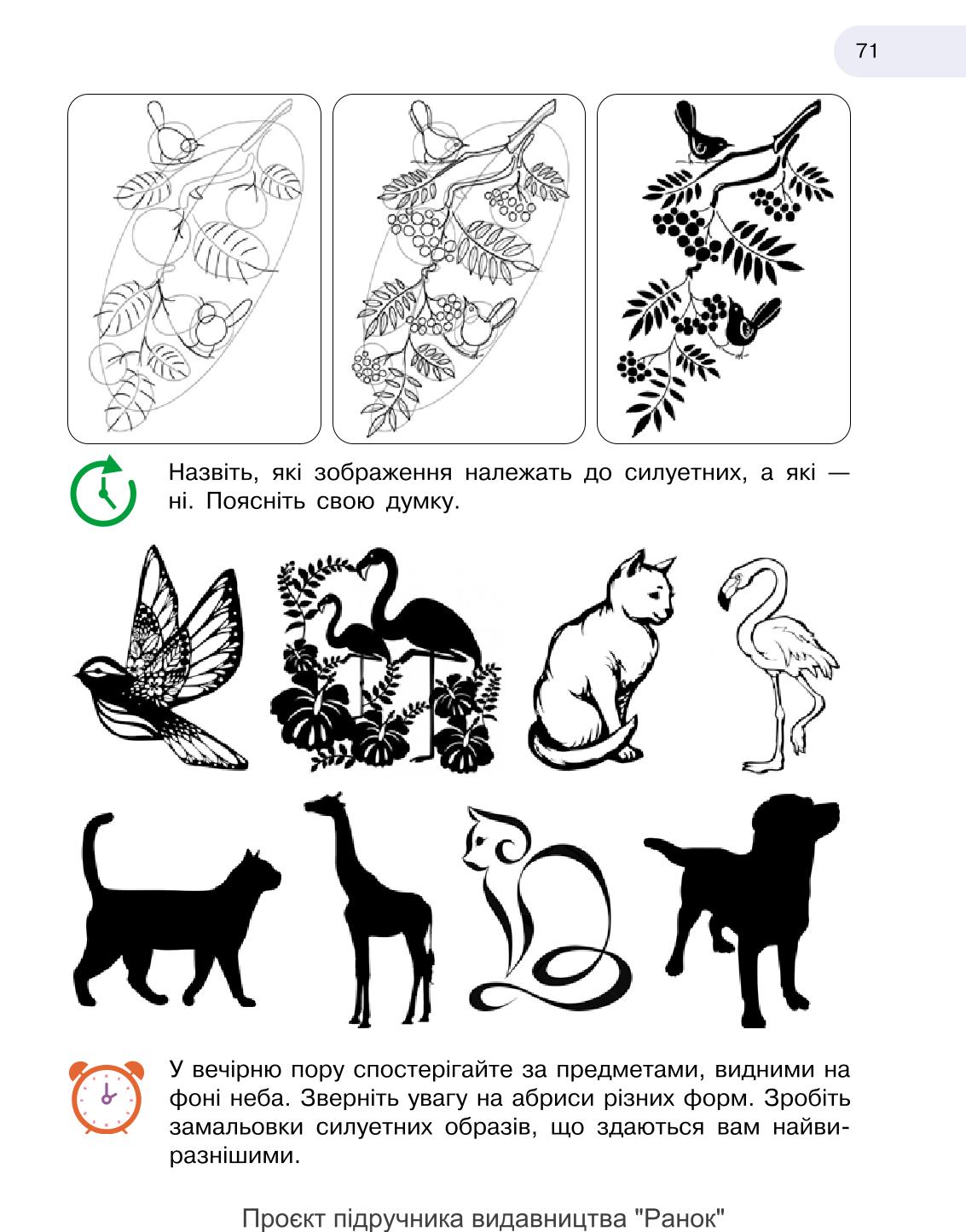 71

Назвіть, які зображення належать до силуетних, а які — ні. Поясніть свою думку.

У вечірню пору спостерігайте за предметами, видними на фоні неба. Зверніть увагу на абриси різних форм. Зробіть замальовки силуетних образів, що здаються вам найвиразнішими.

Проєкт підручника видавництва "Ранок"